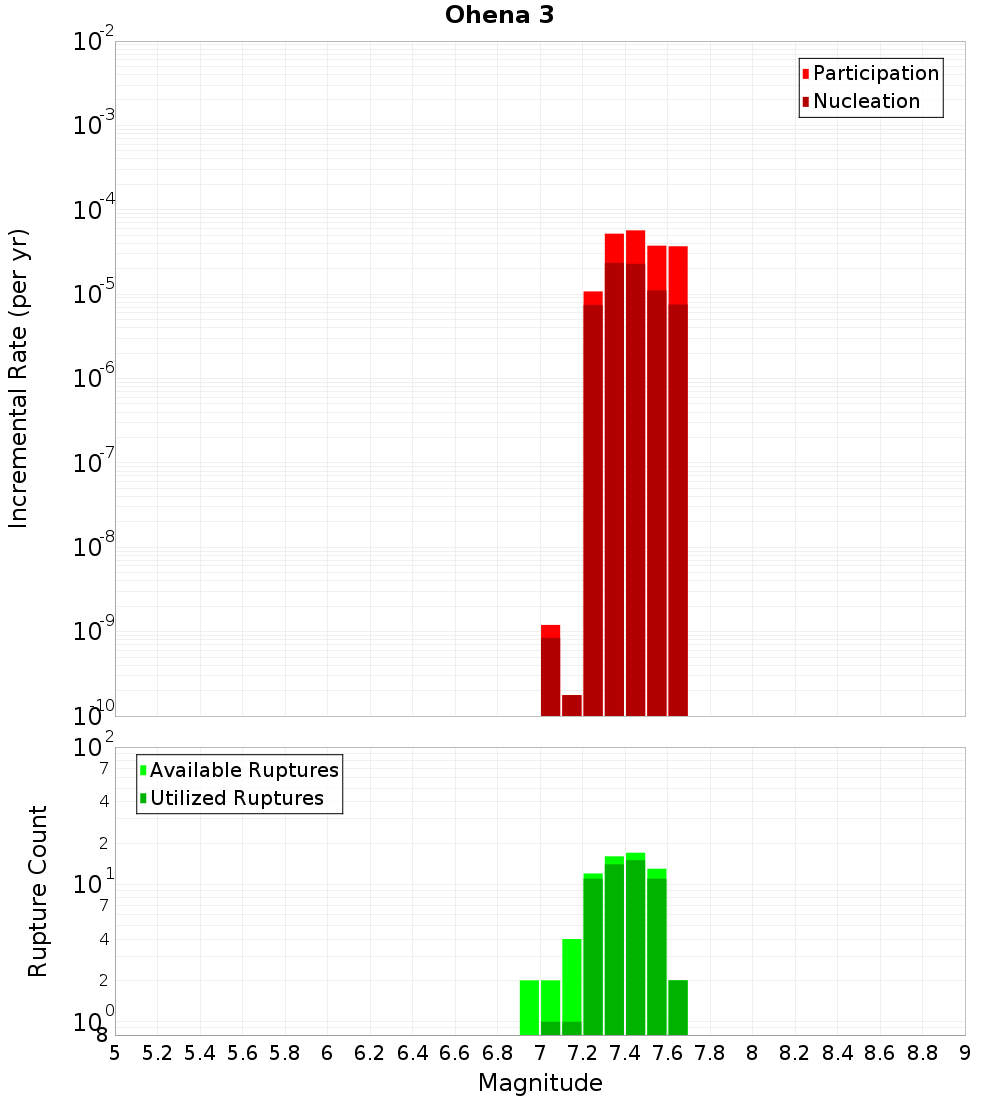 Ohena 3

Participation
Nucleation

Incremental Rate (per yr)

$10^{-2}$
$10^{-3}$
$10^{-4}$
$10^{-5}$
$10^{-6}$
$10^{-7}$
$10^{-8}$
$10^{-9}$
$10^{-10}$

Available Ruptures
Utilized Ruptures

Rupture Count

$10^{2}$
7
4
2
$10^{1}$
7
4
2
$10^{0}$
8

5 5.2 5.4 5.6 5.8 6 6.2 6.4 6.6 6.8 7 7.2 7.4 7.6 7.8 8 8.2 8.4 8.6 8.8 9

Magnitude